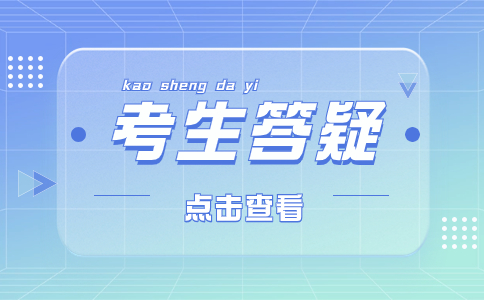 kao sheng da yi

考生答疑

点击查看